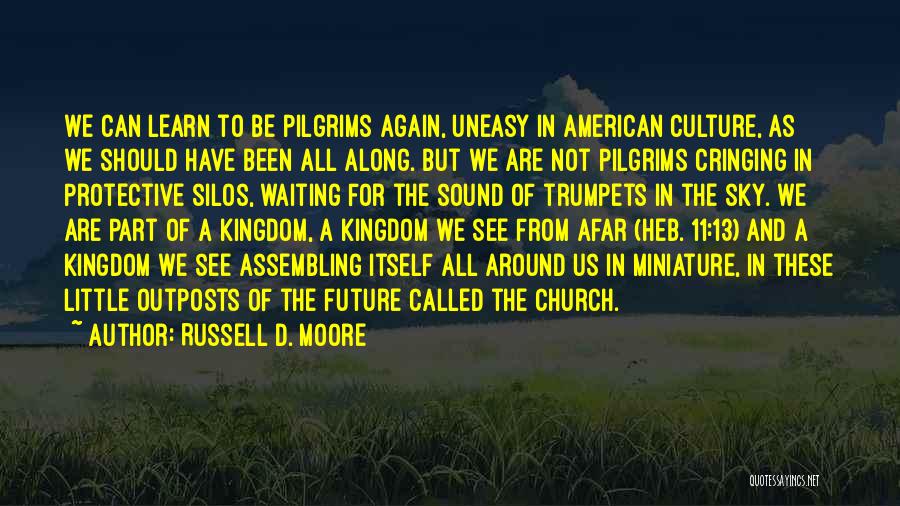 WE CAN LEARN TO BE PILGRIMS AGAIN, UNEASY IN AMERICAN CULTURE, AS WE SHOULD HAVE BEEN ALL ALONG. BUT WE ARE NOT PILGRIMS CRINGING IN PROTECTIVE SILOS, WAITING FOR THE SOUND OF TRUMPETS IN THE SKY. WE ARE PART OF A KINGDOM, A KINGDOM WE SEE FROM AFAR (HEB. 11:13) AND A KINGDOM WE SEE ASSEMBLING ITSELF ALL AROUND US IN MINIATURE, IN THESE LITTLE OUTPOSTS OF THE FUTURE CALLED THE CHURCH.
~ AUTHOR: RUSSELL D. MOORE

QUOTESSAYINGS.NET